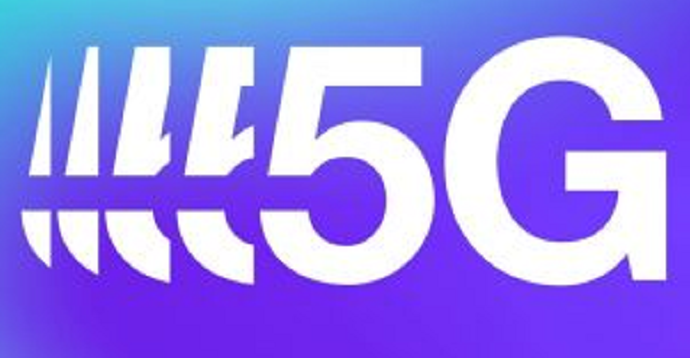 5G